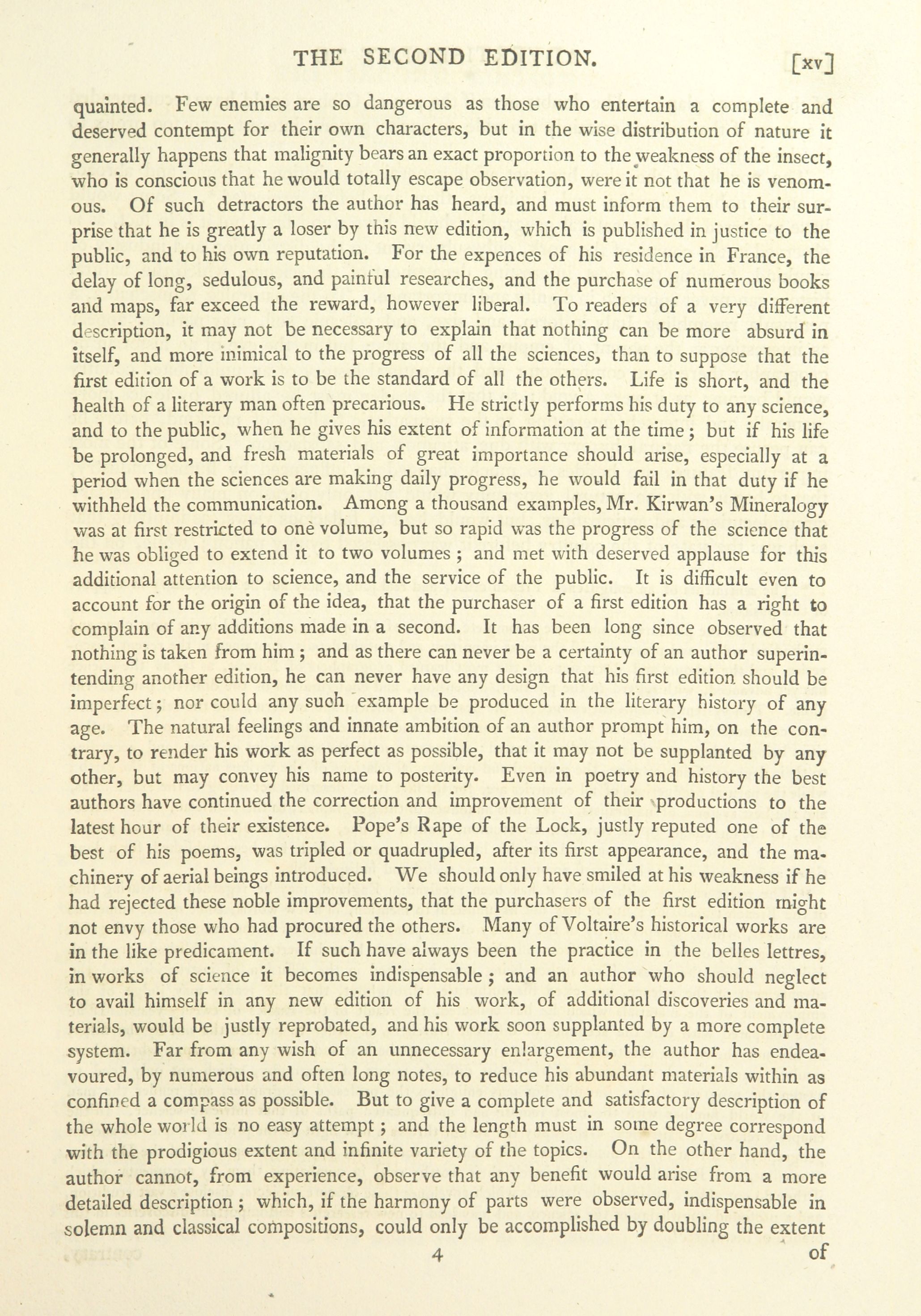 THE SECOND EDITION. [xv]

quainted. Few enemies are so dangerous as those who entertain a complete and deserved contempt for their own characters, but in the wise distribution of nature it generally happens that malignity bears an exact proportion to the weakness of the insect, who is conscious that he would totally escape observation, were it not that he is venomous. Of such detractors the author has heard, and must inform them to their surprise that he is greatly a loser by this new edition, which is published in justice to the public, and to his own reputation. For the expences of his residence in France, the delay of long, sedulous, and painful researches, and the purchase of numerous books and maps, far exceed the reward, however liberal. To readers of a very different description, it may not be necessary to explain that nothing can be more absurd in itself, and more inimical to the progress of all the sciences, than to suppose that the first edition of a work is to be the standard of all the others. Life is short, and the health of a literary man often precarious. He strictly performs his duty to any science, and to the public, when he gives his extent of information at the time; but if his life be prolonged, and fresh materials of great importance should arise, especially at a period when the sciences are making daily progress, he would fail in that duty if he withheld the communication. Among a thousand examples, Mr. Kirwan's Mineralogy was at first restricted to one volume, but so rapid was the progress of the science that he was obliged to extend it to two volumes; and met with deserved applause for this additional attention to science, and the service of the public. It is difficult even to account for the origin of the idea, that the purchaser of a first edition has a right to complain of any additions made in a second. It has been long since observed that nothing is taken from him; and as there can never be a certainty of an author superintending another edition, he can never have any design that his first edition should be imperfect; nor could any such example be produced in the literary history of any age. The natural feelings and innate ambition of an author prompt him, on the contrary, to render his work as perfect as possible, that it may not be supplanted by any other, but may convey his name to posterity. Even in poetry and history the best authors have continued the correction and improvement of their productions to the latest hour of their existence. Pope's Rape of the Lock, justly reputed one of the best of his poems, was tripled or quadrupled, after its first appearance, and the machinery of aerial beings introduced. We should only have smiled at his weakness if he had rejected these noble improvements, that the purchasers of the first edition might not envy those who had procured the others. Many of Voltaire's historical works are in the like predicament. If such have always been the practice in the belles lettres, in works of science it becomes indispensable; and an author who should neglect to avail himself in any new edition of his work, of additional discoveries and materials, would be justly reprobated, and his work soon supplanted by a more complete system. Far from any wish of an unnecessary enlargement, the author has endeavoured, by numerous and often long notes, to reduce his abundant materials within as confined a compass as possible. But to give a complete and satisfactory description of the whole world is no easy attempt; and the length must in some degree correspond with the prodigious extent and infinite variety of the topics. On the other hand, the author cannot, from experience, observe that any benefit would arise from a more detailed description; which, if the harmony of parts were observed, indispensable in solemn and classical compositions, could only be accomplished by doubling the extent

4 of